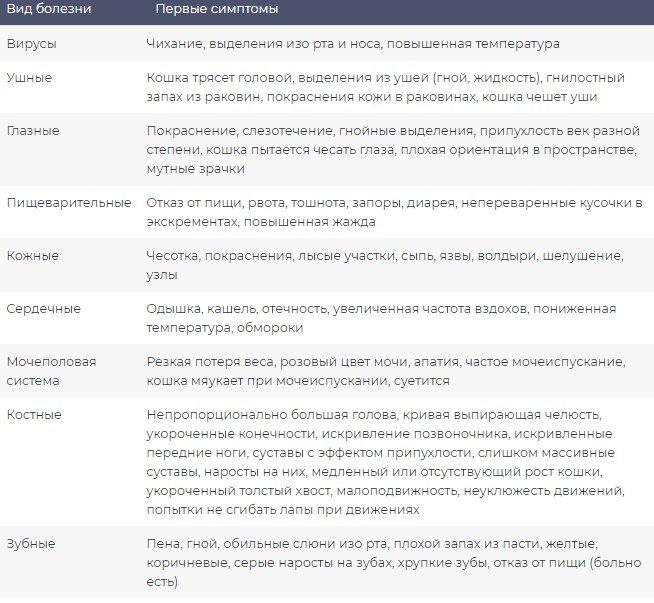 | Вид болезни | Первые симптомы |
|---|---|
| Вирусы | Чихание, выделения изо рта и носа, повышенная температура |
| Ушные | Кошка трясет головой, выделения из ушей (гной, жидкость), гнилостный запах из раковин, покраснения кожи в раковинах, кошка чешет уши |
| Глазные | Покраснение, слезотечение, гнойные выделения, припухлость век разной степени, кошка пытается чесать глаза, плохая ориентация в пространстве, мутные зрачки |
| Пищеварительные | Отказ от пищи, рвота, тошнота, запоры, диарея, непереваренные кусочки в экскрементах, повышенная жажда |
| Кожные | Чесотка, покраснения, лысые участки, сыпь, язвы, волдыри, шелушение, узлы |
| Сердечные | Одышка, кашель, отечность, увеличенная частота вздохов, пониженная температура, обмороки |
| Мочеполовая система | Резкая потеря веса, розовый цвет мочи, апатия, частое мочеиспускание, кошка мяукает при мочеиспускании, суетится |
| Костные | Непропорционально большая голова, кривая выпирающая челюсть, укороченные конечности, искривление позвоночника, искривленные передние ноги, суставы с эффектом припухлости, слишком массивные суставы, наросты на них, медленный или отсутствующий рост кошки, укороченный толстый хвост, малоподвижность, неуклюжесть движений, попытки не сгибать лапы при движениях |
| Зубные | Пена, гной, обильные слюни изо рта, плохой запах из пасти, желтые, коричневые, серые наросты на зубах, хрупкие зубы, отказ от пищи (больно есть) |